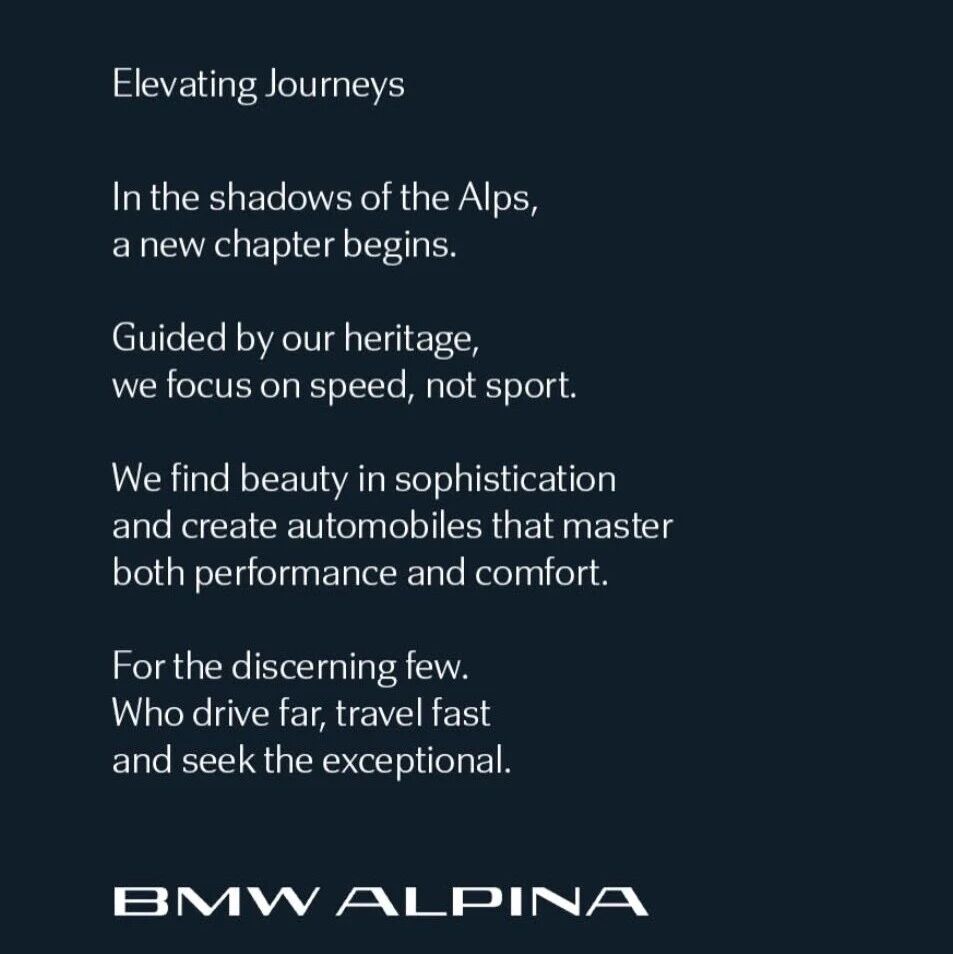 Elevating Journeys

In the shadows of the Alps,
a new chapter begins.

Guided by our heritage,
we focus on speed, not sport.

We find beauty in sophistication
and create automobiles that master
both performance and comfort.

For the discerning few.
Who drive far, travel fast
and seek the exceptional.

BMW ALPINA